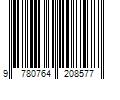 9 780764 208577